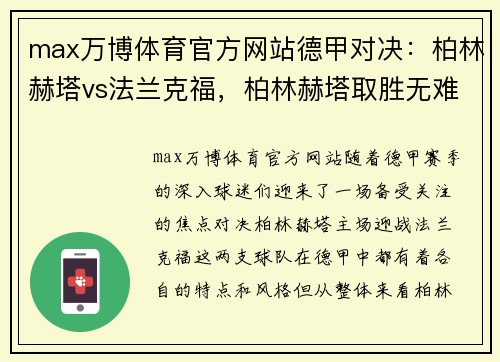 max万博体育官方网站德甲对决：柏林赫塔vs法兰克福，柏林赫塔取胜无难

max万博体育官方网站随着德甲赛季的深入球迷们迎来了一场备受关注的焦点对决柏林赫塔主场迎战法兰克福这两支球队在德甲中都有着各自的特点和风格但从整体来看柏林